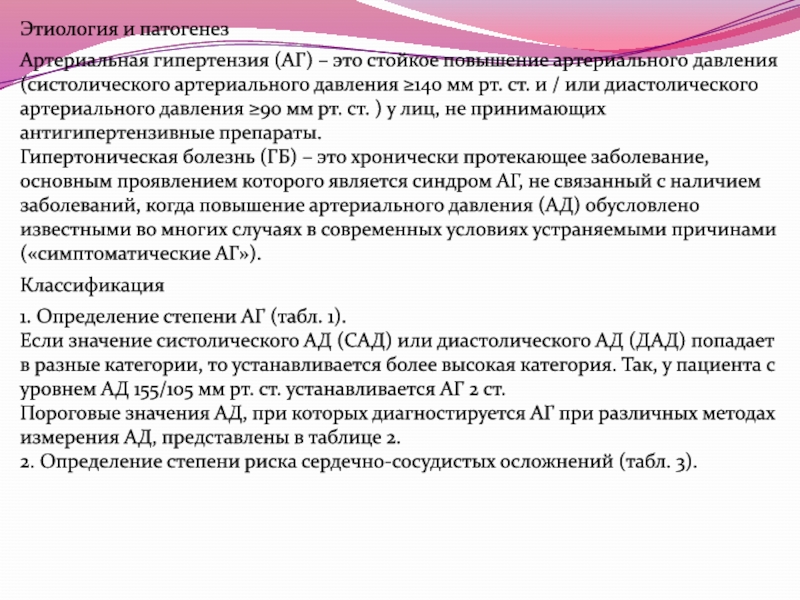 Этиология и патогенез

Артериальная гипертензия (АГ) – это стойкое повышение артериального давления (систолического артериального давления ≥140 мм рт. ст. и / или диастолического артериального давления ≥90 мм рт. ст. ) у лиц, не принимающих антигипертензивные препараты.
Гипертоническая болезнь (ГБ) – это хронически протекающее заболевание, основным проявлением которого является синдром АГ, не связанный с наличием заболеваний, когда повышение артериального давления (АД) обусловлено известными во многих случаях в современных условиях устраняемыми причинами («симптоматические АГ»).

Классификация

1. Определение степени АГ (табл. 1).
Если значение систолического АД (САД) или диастолического АД (ДАД) попадает в разные категории, то устанавливается более высокая категория. Так, у пациента с уровнем АД 155/105 мм рт. ст. устанавливается АГ 2 ст.
Пороговые значения АД, при которых диагностируется АГ при различных методах измерения АД, представлены в таблице 2.
2. Определение степени риска сердечно-сосудистых осложнений (табл. 3).